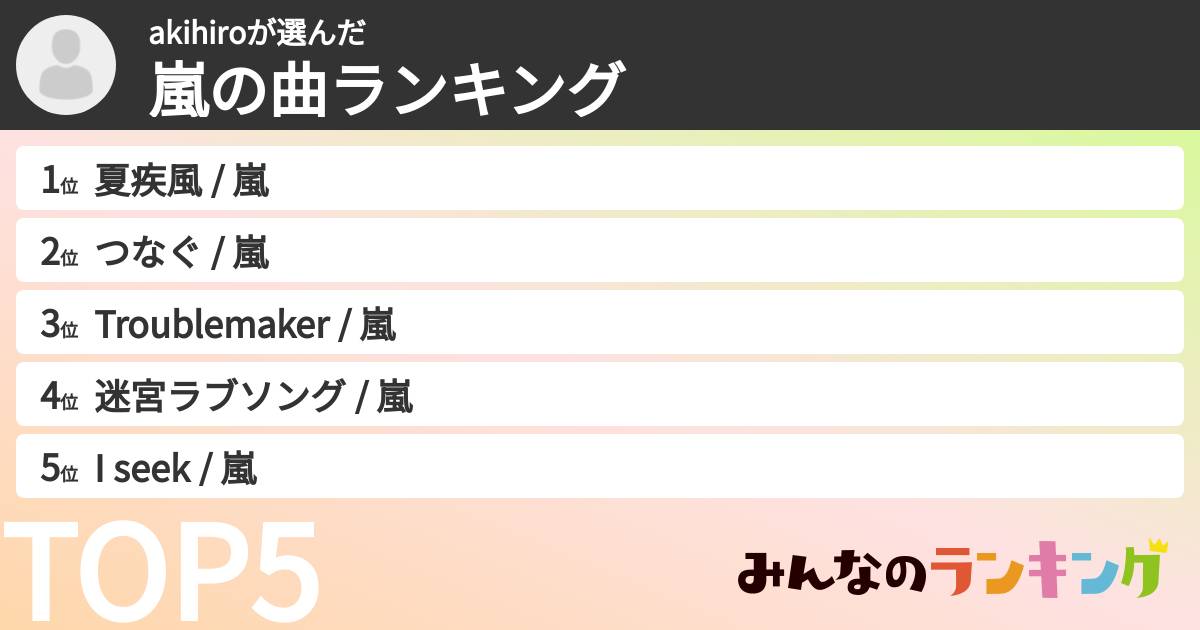 akihiroが選んだ
嵐の曲ランキング

1位 夏疾風 / 嵐
2位 つなぐ / 嵐
3位 Troublemaker / 嵐
4位 迷宮ラブソング / 嵐
5位 I seek / 嵐

TOP5

みんなのランキング